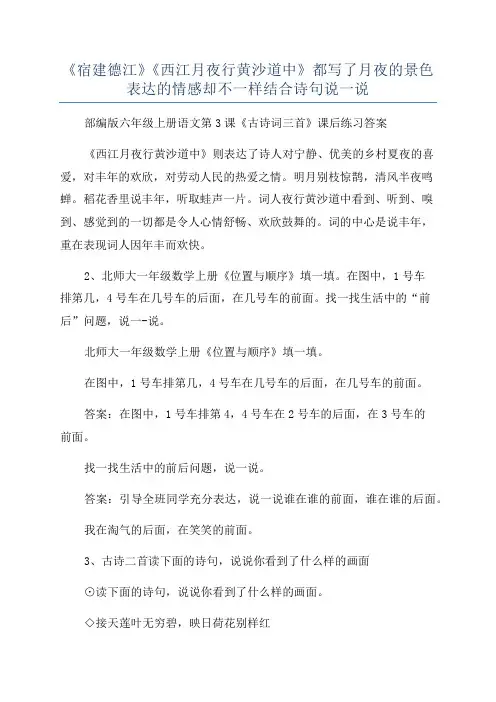 《宿建德江》《西江月夜行黄沙道中》都写了月夜的景色表达的情感却不一样结合诗句说一说

部编版六年级上册语文第3课《古诗词三首》课后练习答案

《西江月夜行黄沙道中》则表达了诗人对宁静、优美的乡村夏夜的喜爱，对丰年的欢欣，对劳动人民的热爱之情。明月别枝惊鹊，清风半夜鸣蝉。稻花香里说丰年，听取蛙声一片。词人夜行黄沙道中看到、听到、嗅到、感觉到的一切都是令人心情舒畅、欢欣鼓舞的。词的中心是说丰年，重在表现词人因年丰而欢快。

2、北师大一年级数学上册《位置与顺序》填一填。在图中，1号车排第几，4号车在几号车的后面，在几号车的前面。找一找生活中的“前后”问题，说一-说。

北师大一年级数学上册《位置与顺序》填一填。

在图中，1号车排第几，4号车在几号车的后面，在几号车的前面。

答案：在图中，1号车排第4，4号车在2号车的后面，在3号车的前面。

找一找生活中的前后问题，说一说。

答案：引导全班同学充分表达，说一说谁在谁的前面，谁在谁的后面。

我在淘气的后面，在笑笑的前面。

3、古诗二首读下面的诗句，说说你看到了什么样的画面

⊙读下面的诗句，说说你看到了什么样的画面。

◇接天莲叶无穷碧，映日荷花别样红